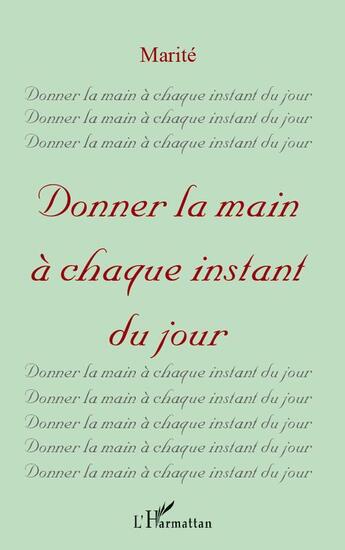 Marité

Donner la main à chaque instant du jour
Donner la main à chaque instant du jour
Donner la main à chaque instant du jour

Donner la main à chaque instant du jour

Donner la main à chaque instant du jour
Donner la main à chaque instant du jour
Donner la main à chaque instant du jour
Donner la main à chaque instant du jour
Donner la main à chaque instant du jour

L'Harmattan